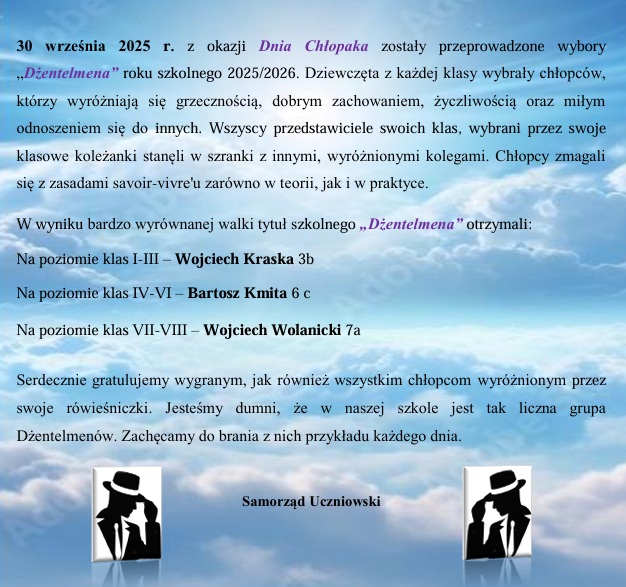 30 września 2025 r. z okazji Dnia Chłopaka zostały przeprowadzone wybory „Dżentelmena” roku szkolnego 2025/2026. Dziewczęta z każdej klasy wybrały chłopców, którzy wyróżniają się grzecznością, dobrym zachowaniem, życzliwością oraz miłym odnoszeniem się do innych. Wszyscy przedstawiciele swoich klas, wybrani przez swoje klasowe koleżanki stanęli w szranki z innymi, wyróżnionymi kolegami. Chłopcy zmagali się z zasadami savoir-vivre'u zarówno w teorii, jak i w praktyce.

W wyniku bardzo wyrównanej walki tytuł szkolnego „Dżentelmena” otrzymali:

Na poziomie klas I-III – Wojciech Kraska 3b

Na poziomie klas IV-VI – Bartosz Kmita 6 c

Na poziomie klas VII-VIII – Wojciech Wolanicki 7a

Serdecznie gratulujemy wygranym, jak również wszystkim chłopcom wyróżnionym przez swoje rówieśniczki. Jesteśmy dumni, że w naszej szkole jest tak liczna grupa Dżentelmenów. Zachęcamy do brania z nich przykładu każdego dnia.

Samorząd Uczniowski